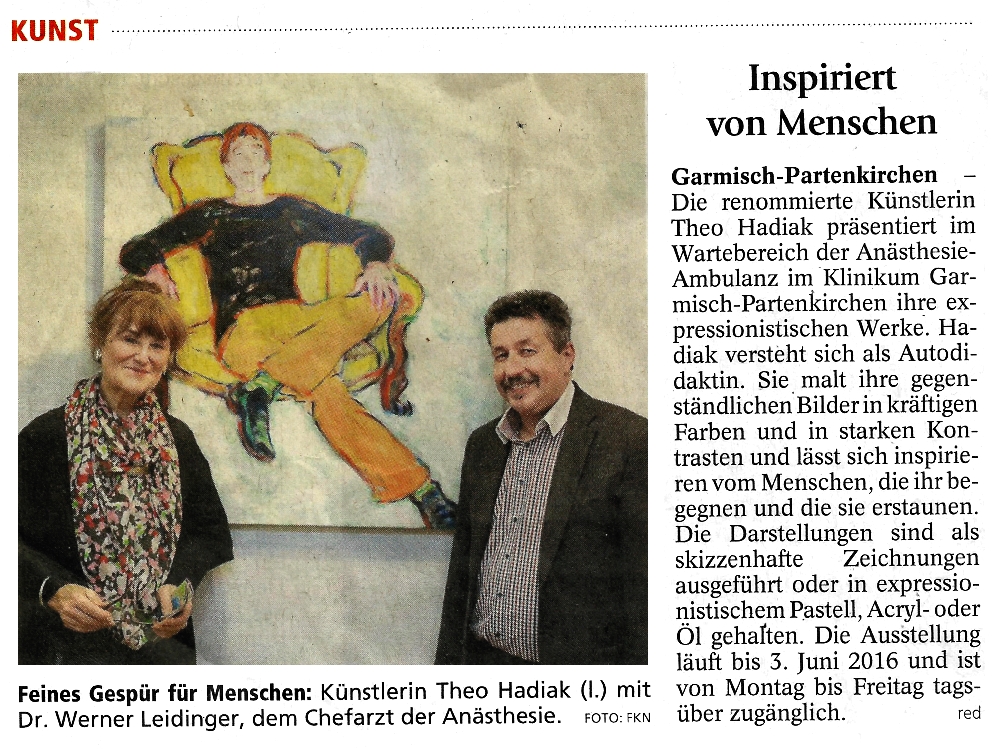 KUNST

Feines Gespür für Menschen: Künstlerin Theo Hadiak (l.) mit Dr. Werner Leidinger, dem Chefarzt der Anästhesie. FOTO: FKN

Inspiriert von Menschen

Garmisch-Partenkirchen – Die renommierte Künstlerin Theo Hadiak präsentiert im Wartebereich der Anästhesie-Ambulanz im Klinikum Garmisch-Partenkirchen ihre expressionistischen Werke. Hadiak versteht sich als Autodidaktin. Sie malt ihre gegenständlichen Bilder in kräftigen Farben und in starken Kontrasten und lässt sich inspirieren vom Menschen, die ihr begegnen und die sie erstaunen. Die Darstellungen sind als skizzenhafte Zeichnungen ausgeführt oder in expressionistischem Pastell, Acryl- oder Öl gehalten. Die Ausstellung läuft bis 3. Juni 2016 und ist von Montag bis Freitag tagsüber zugänglich. red